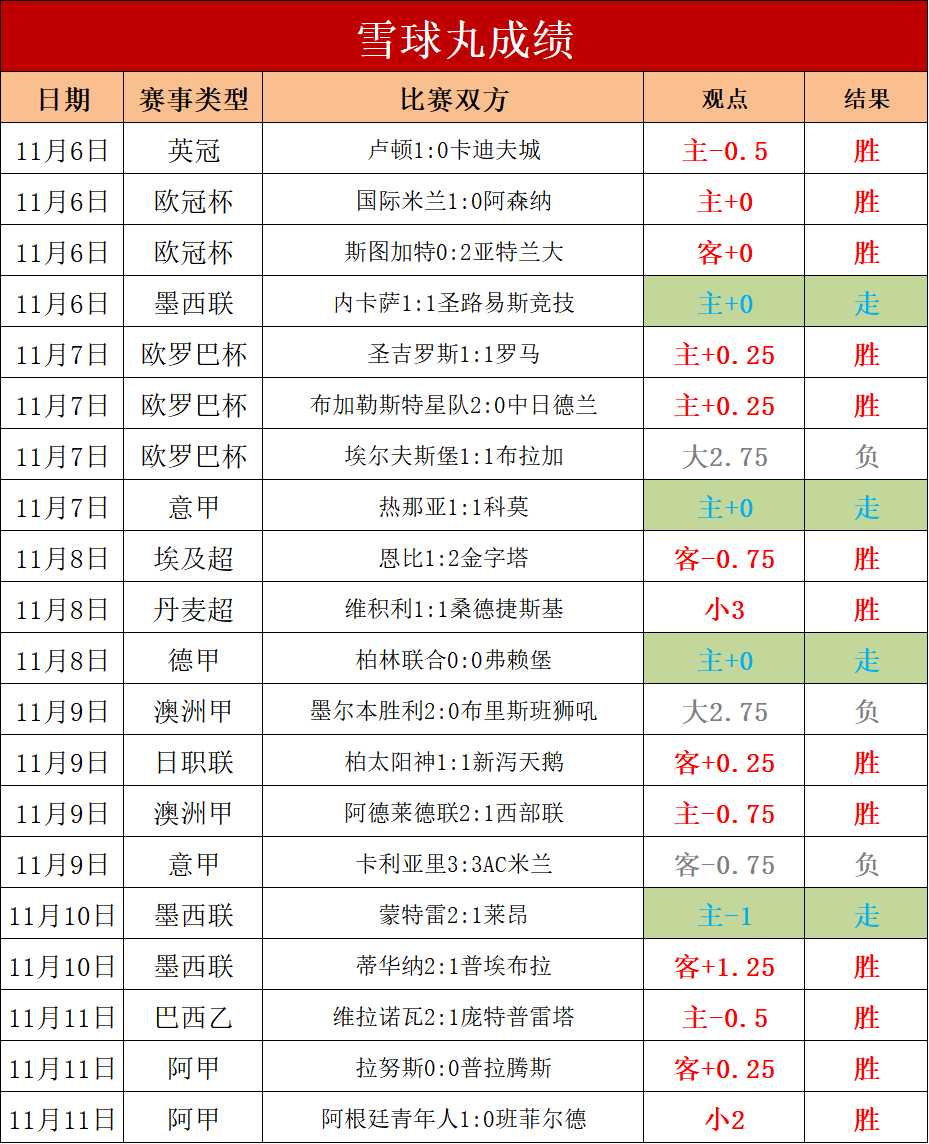 雪球丸成绩

| 日期 | 赛事类型 | 比赛双方 | 观点 | 结果 |
|---|---|---|---|---|
| 11月6日 | 英冠 | 卢顿1:0卡迪夫城 | 主-0.5 | 胜 |
| 11月6日 | 欧冠杯 | 国际米兰1:0阿森纳 | 主+0 | 胜 |
| 11月6日 | 欧冠杯 | 斯图加特0:2亚特兰大 | 客+0 | 胜 |
| 11月6日 | 墨西联 | 内卡萨1:1圣路易斯竞技 | 主+0 | 走 |
| 11月7日 | 欧罗巴杯 | 圣吉罗斯1:1罗马 | 主+0.25 | 胜 |
| 11月7日 | 欧罗巴杯 | 布加勒斯特星队2:0中日德兰 | 主+0.25 | 胜 |
| 11月7日 | 欧罗巴杯 | 埃尔夫斯堡1:1布拉加 | 大2.75 | 负 |
| 11月7日 | 意甲 | 热那亚1:1科莫 | 主+0 | 走 |
| 11月8日 | 埃及超 | 恩比1:2金字塔 | 客-0.75 | 胜 |
| 11月8日 | 丹麦超 | 维积利1:1桑德捷斯基 | 小3 | 胜 |
| 11月8日 | 德甲 | 柏林联合0:0弗赖堡 | 主+0 | 走 |
| 11月9日 | 澳洲甲 | 墨尔本胜利2:0布里斯班狮吼 | 大2.75 | 负 |
| 11月9日 | 日职联 | 柏太阳神1:1新泻天鹅 | 客+0.25 | 胜 |
| 11月9日 | 澳洲甲 | 阿德莱德联2:1西部联 | 主-0.75 | 胜 |
| 11月9日 | 意甲 | 卡利亚里3:3AC米兰 | 客-0.75 | 负 |
| 11月10日 | 墨西联 | 蒙特雷2:1莱昂 | 主-1 | 走 |
| 11月10日 | 墨西联 | 蒂华纳2:1普埃布拉 | 客+1.25 | 胜 |
| 11月11日 | 巴西乙 | 维拉诺瓦2:1庞特普雷塔 | 主-0.5 | 胜 |
| 11月11日 | 阿甲 | 拉努斯0:0普拉腾斯 | 客+0.25 | 胜 |
| 11月11日 | 阿甲 | 阿根廷青年人1:0班菲尔德 | 小2 | 胜 |